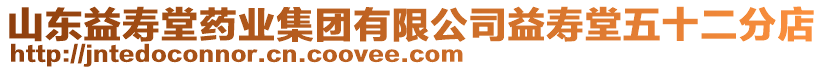 山东益寿堂药业集团有限公司益寿堂五十二分店
http://jntedoconnor.cn.coovee.com